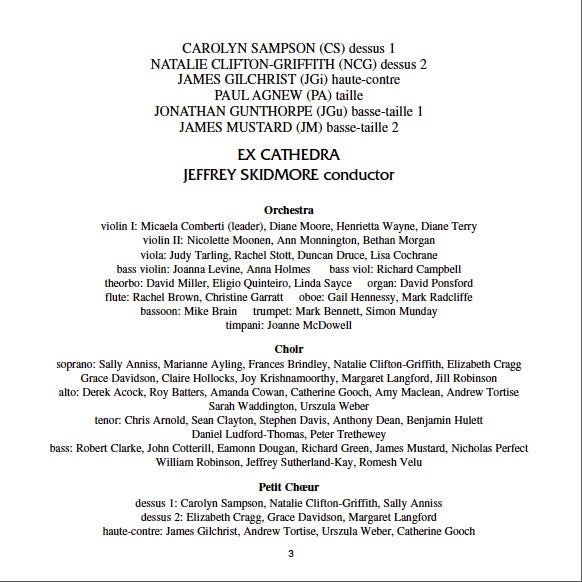 CAROLYN SAMPSON (CS) dessus 1
NATALIE CLIFTON-GRIFFITH (NCG) dessus 2
JAMES GILCHRIST (JGi) haute-contre
PAUL AGNEW (PA) taille
JONATHAN GUNTHORPE (JGu) basse-taille 1
JAMES MUSTARD (JM) basse-taille 2

EX CATHEDRA
JEFFREY SKIDMORE conductor

Orchestra
violin I: Micaela Comberti (leader), Diane Moore, Henrietta Wayne, Diane Terry
violin II: Nicolette Moonen, Ann Monnington, Bethan Morgan
viola: Judy Tarling, Rachel Stott, Duncan Druce, Lisa Cochrane
bass violin: Joanna Levine, Anna Holmes bass viol: Richard Campbell
theorbo: David Miller, Eligio Quinteiro, Linda Sayce organ: David Ponsford
flute: Rachel Brown, Christine Garratt oboe: Gail Hennessy, Mark Radcliffe
bassoon: Mike Brain trumpet: Mark Bennett, Simon Munday
timpani: Joanne McDowell

Choir
soprano: Sally Anniss, Marianne Ayling, Frances Brindley, Natalie Clifton-Griffith, Elizabeth Cragg
Grace Davidson, Claire Hollocks, Joy Krishnamoorthy, Margaret Langford, Jill Robinson
alto: Derek Acock, Roy Batters, Amanda Cowan, Catherine Gooch, Amy Maclean, Andrew Tortise
Sarah Waddington, Urszula Weber
tenor: Chris Arnold, Sean Clayton, Stephen Davis, Anthony Dean, Benjamin Hulett
Daniel Ludford-Thomas, Peter Trethewey
bass: Robert Clarke, John Cotterill, Eamonn Dougan, Richard Green, James Mustard, Nicholas Perfect
William Robinson, Jeffrey Sutherland-Kay, Romesh Velu

Petit Chœur
dessus 1: Carolyn Sampson, Natalie Clifton-Griffith, Sally Anniss
dessus 2: Elizabeth Cragg, Grace Davidson, Margaret Langford
haute-contre: James Gilchrist, Andrew Tortise, Urszula Weber, Catherine Gooch

3